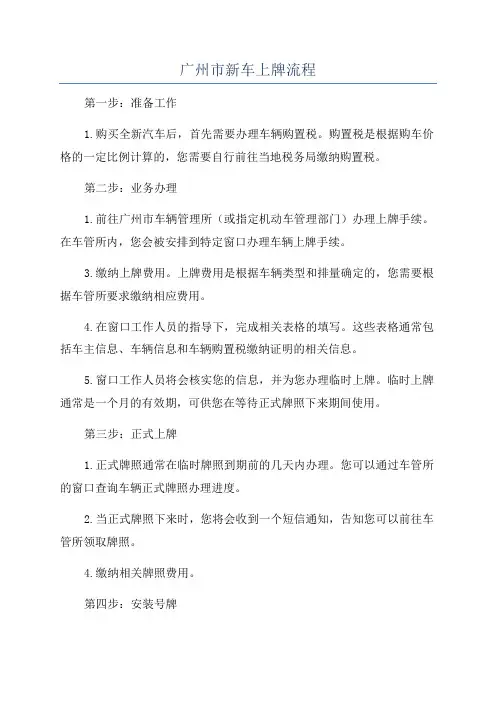 广州市新车上牌流程

第一步：准备工作

1.购买全新汽车后，首先需要办理车辆购置税。购置税是根据购车价格的一定比例计算的，您需要自行前往当地税务局缴纳购置税。

第二步：业务办理

1.前往广州市车辆管理所（或指定机动车管理部门）办理上牌手续。在车管所内，您会被安排到特定窗口办理车辆上牌手续。

3.缴纳上牌费用。上牌费用是根据车辆类型和排量确定的，您需要根据车管所要求缴纳相应费用。

4.在窗口工作人员的指导下，完成相关表格的填写。这些表格通常包括车主信息、车辆信息和车辆购置税缴纳证明的相关信息。

5.窗口工作人员将会核实您的信息，并为您办理临时上牌。临时上牌通常是一个月的有效期，可供您在等待正式牌照下来期间使用。

第三步：正式上牌

1.正式牌照通常在临时牌照到期前的几天内办理。您可以通过车管所的窗口查询车辆正式牌照办理进度。

2.当正式牌照下来时，您将会收到一个短信通知，告知您可以前往车管所领取牌照。

4.缴纳相关牌照费用。

第四步：安装号牌